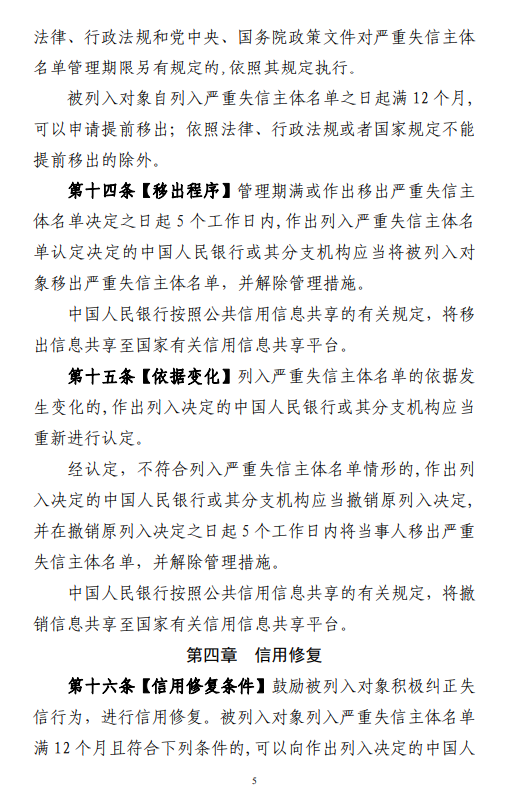 法律、行政法规和党中央、国务院政策文件对严重失信主体名单管理期限另有规定的,依照其规定执行。

被列入对象自列入严重失信主体名单之日起满 12 个月,可以申请提前移出;依照法律、行政法规或者国家规定不能提前移出的除外。

第十四条【移出程序】管理期满或作出移出严重失信主体名单决定之日起 5 个工作日内,作出列入严重失信主体名单认定决定的中国人民银行或其分支机构应当将被列入对象移出严重失信主体名单,并解除管理措施。

中国人民银行按照公共信用信息共享的有关规定,将移出信息共享至国家有关信用信息共享平台。

第十五条【依据变化】列入严重失信主体名单的依据发生变化的,作出列入决定的中国人民银行或其分支机构应当重新进行认定。

经认定,不符合列入严重失信主体名单情形的,作出列入决定的中国人民银行或其分支机构应当撤销原列入决定,并在撤销原列入决定之日起 5 个工作日内将当事人移出严重失信主体名单,并解除管理措施。

中国人民银行按照公共信用信息共享的有关规定,将撤销信息共享至国家有关信用信息共享平台。

第四章 信用修复

第十六条【信用修复条件】鼓励被列入对象积极纠正失信行为,进行信用修复。被列入对象列入严重失信主体名单满 12 个月且符合下列条件的,可以向作出列入决定的中国人

5